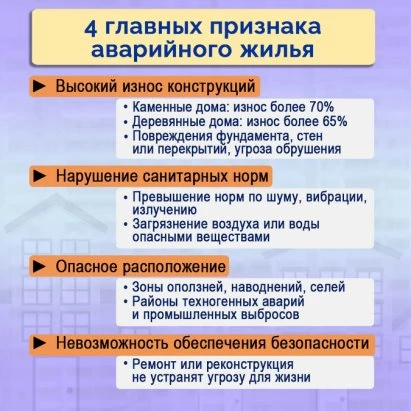 4 главных признака аварийного жилья

► Высокий износ конструкций

• Каменные дома: износ более 70%
• Деревянные дома: износ более 65%
• Повреждения фундамента, стен или перекрытий, угроза обрушения

► Нарушение санитарных норм

• Превышение норм по шуму, вибрации, излучению
• Загрязнение воздуха или воды опасными веществами

► Опасное расположение

• Зоны оползней, наводнений, селей
• Районы техногенных аварий и промышленных выбросов

► Невозможность обеспечения безопасности

• Ремонт или реконструкция не устранят угрозу для жизни